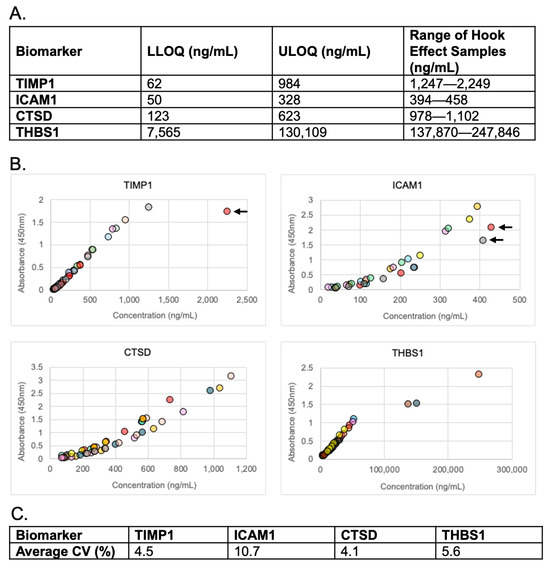 A.

| Biomarker | LLOQ (ng/mL) | ULOQ (ng/mL) | Range of Hook Effect Samples (ng/mL) |
|---|---|---|---|
| TIMP1 | 62 | 984 | 1,247—2,249 |
| ICAM1 | 50 | 328 | 394—458 |
| CTSD | 123 | 623 | 978—1,102 |
| THBS1 | 7,565 | 130,109 | 137,870—247,846 |

B.

TIMP1
Absorbance (450nm)
2
1.5
1
0.5
0
0 500 1,000 1,500 2,000 2,500
Concentration (ng/mL)

ICAM1
Absorbance (450nm)
3
2.5
2
1.5
1
0.5
0
0 100 200 300 400 500
Concentration (ng/mL)

CTSD
Absorbance (450nm)
3.5
3
2.5
2
1.5
1
0.5
0
0 200 400 600 800 1,000 1,200
Concentration (ng/mL)

THBS1
Absorbance (450nm)
2.5
2
1.5
1
0.5
0
0 100,000 200,000 300,000
Concentration (ng/mL)

C.

| Biomarker | TIMP1 | ICAM1 | CTSD | THBS1 |
|---|---|---|---|---|
| Average CV (%) | 4.5 | 10.7 | 4.1 | 5.6 |